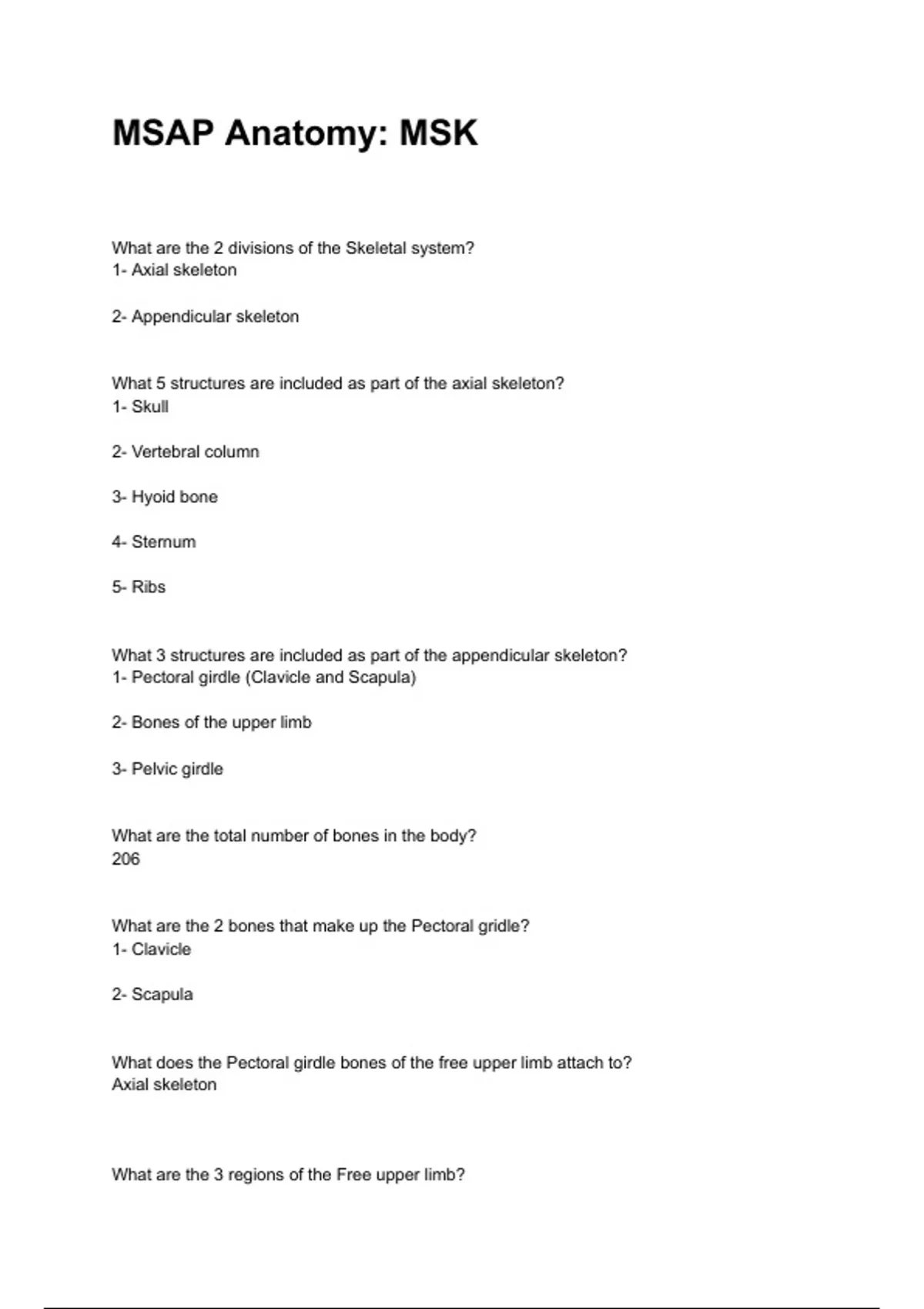 MSAP Anatomy: MSK

What are the 2 divisions of the Skeletal system?
1- Axial skeleton

2- Appendicular skeleton

What 5 structures are included as part of the axial skeleton?
1- Skull

2- Vertebral column

3- Hyoid bone

4- Sternum

5- Ribs

What 3 structures are included as part of the appendicular skeleton?
1- Pectoral girdle (Clavicle and Scapula)

2- Bones of the upper limb

3- Pelvic girdle

What are the total number of bones in the body?
206

What are the 2 bones that make up the Pectoral gridle?
1- Clavicle

2- Scapula

What does the Pectoral girdle bones of the free upper limb attach to?
Axial skeleton

What are the 3 regions of the Free upper limb?